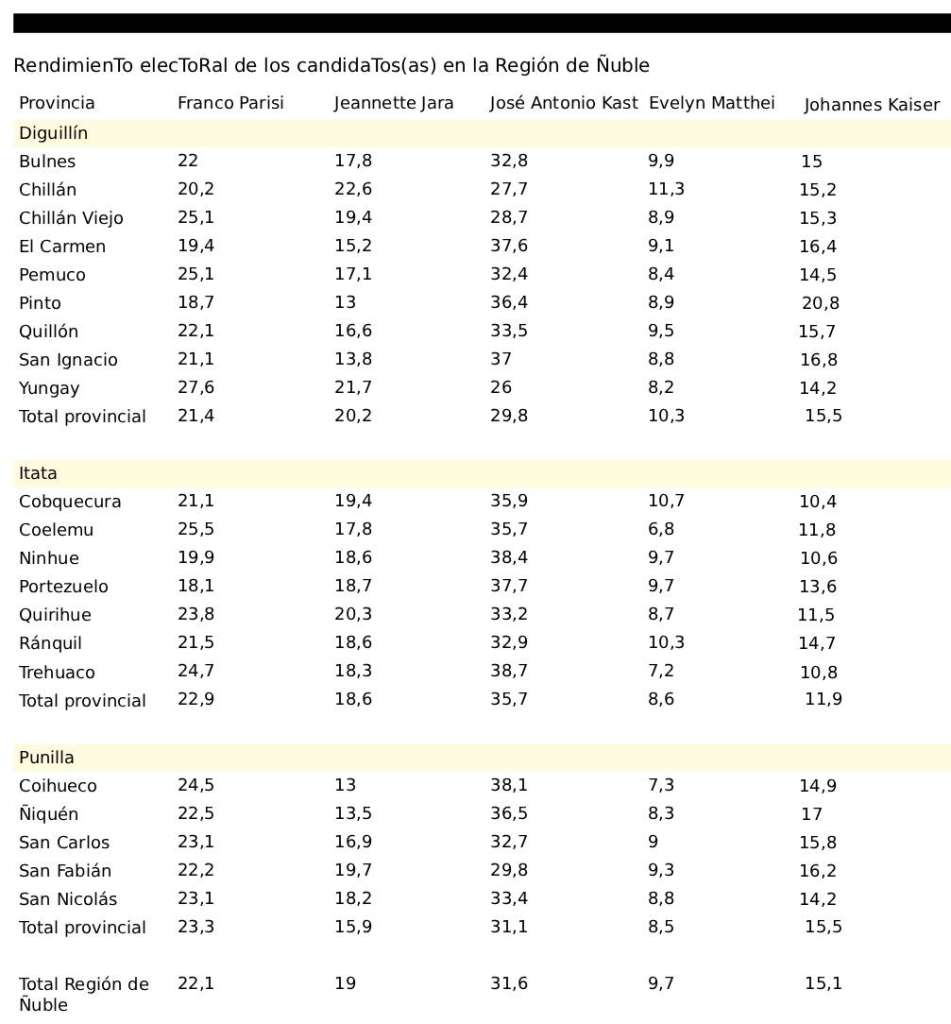 RendimienTo elecToRal de los candidaTos(as) en la Región de Ñuble

| Provincia | Franco Parisi | Jeannette Jara | José Antonio Kast | Evelyn Matthei | Johannes Kaiser |
|---|---|---|---|---|---|
| Diguillín | | | | | |
| Bulnes | 22 | 17,8 | 32,8 | 9,9 | 15 |
| Chillán | 20,2 | 22,6 | 27,7 | 11,3 | 15,2 |
| Chillán Viejo | 25,1 | 19,4 | 28,7 | 8,9 | 15,3 |
| El Carmen | 19,4 | 15,2 | 37,6 | 9,1 | 16,4 |
| Pemuco | 25,1 | 17,1 | 32,4 | 8,4 | 14,5 |
| Pinto | 18,7 | 13 | 36,4 | 8,9 | 20,8 |
| Quillón | 22,1 | 16,6 | 33,5 | 9,5 | 15,7 |
| San Ignacio | 21,1 | 13,8 | 37 | 8,8 | 16,8 |
| Yungay | 27,6 | 21,7 | 26 | 8,2 | 14,2 |
| Total provincial | 21,4 | 20,2 | 29,8 | 10,3 | 15,5 |
| Itata | | | | | |
| Cobquecura | 21,1 | 19,4 | 35,9 | 10,7 | 10,4 |
| Coelemu | 25,5 | 17,8 | 35,7 | 6,8 | 11,8 |
| Ninhue | 19,9 | 18,6 | 38,4 | 9,7 | 10,6 |
| Portezuelo | 18,1 | 18,7 | 37,7 | 9,7 | 13,6 |
| Quirihue | 23,8 | 20,3 | 33,2 | 8,7 | 11,5 |
| Ránquil | 21,5 | 18,6 | 32,9 | 10,3 | 14,7 |
| Trehuaco | 24,7 | 18,3 | 38,7 | 7,2 | 10,8 |
| Total provincial | 22,9 | 18,6 | 35,7 | 8,6 | 11,9 |
| Punilla | | | | | |
| Coihueco | 24,5 | 13 | 38,1 | 7,3 | 14,9 |
| Ñiquén | 22,5 | 13,5 | 36,5 | 8,3 | 17 |
| San Carlos | 23,1 | 16,9 | 32,7 | 9 | 15,8 |
| San Fabián | 22,2 | 19,7 | 29,8 | 9,3 | 16,2 |
| San Nicolás | 23,1 | 18,2 | 33,4 | 8,8 | 14,2 |
| Total provincial | 23,3 | 15,9 | 31,1 | 8,5 | 15,5 |
| Total Región de Ñuble | 22,1 | 19 | 31,6 | 9,7 | 15,1 |